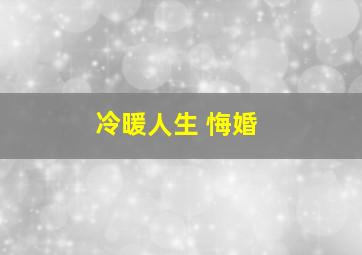 冷暖人生 悔婚